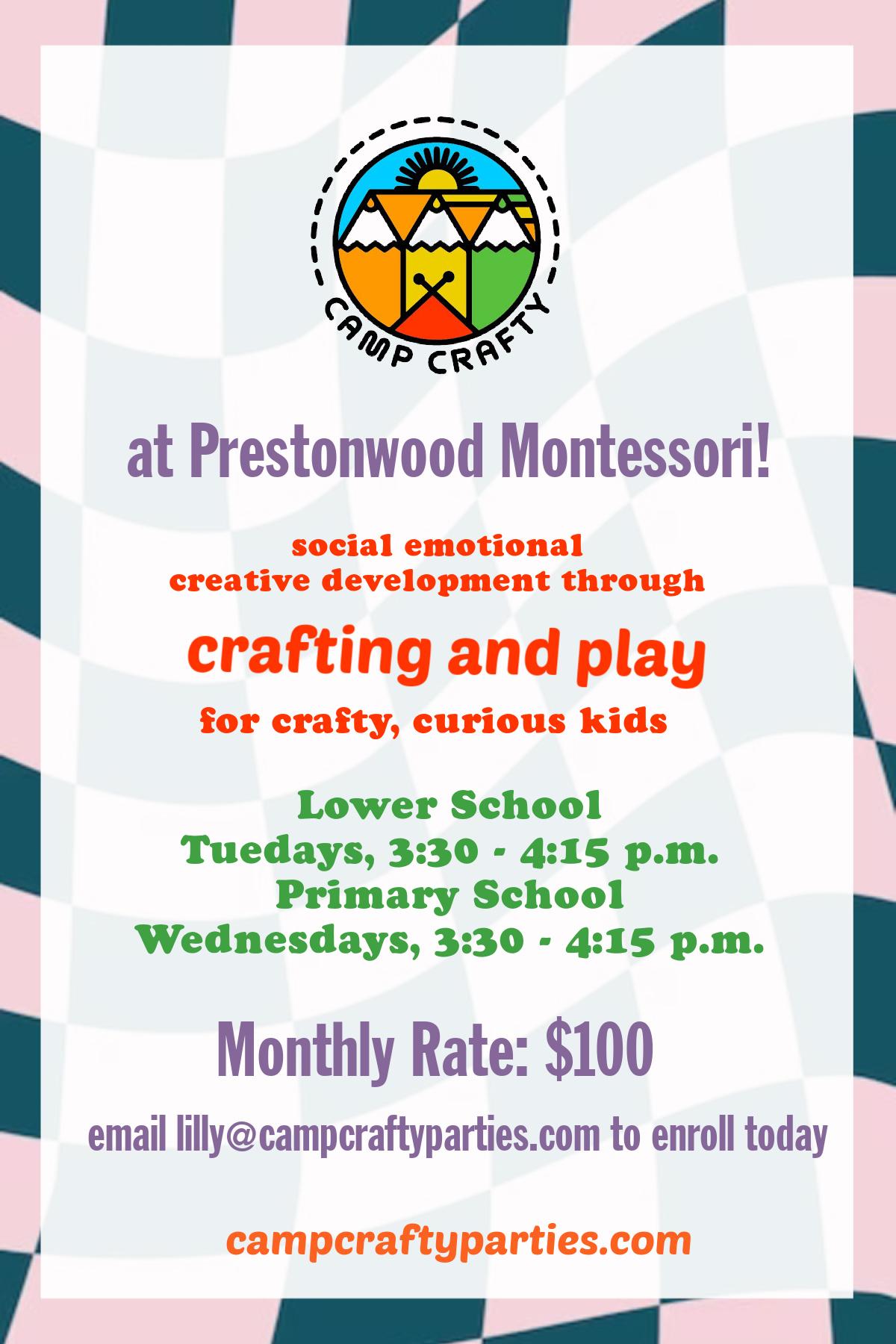 CAMP CRAFTY

at Prestonwood Montessori!

social emotional
creative development through

crafting and play

for crafty, curious kids

Lower School
Tuedays, 3:30 - 4:15 p.m.
Primary School
Wednesdays, 3:30 - 4:15 p.m.

Monthly Rate: $100

email lilly@campcraftyparties.com to enroll today

campcraftyparties.com